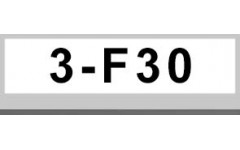 3-F30